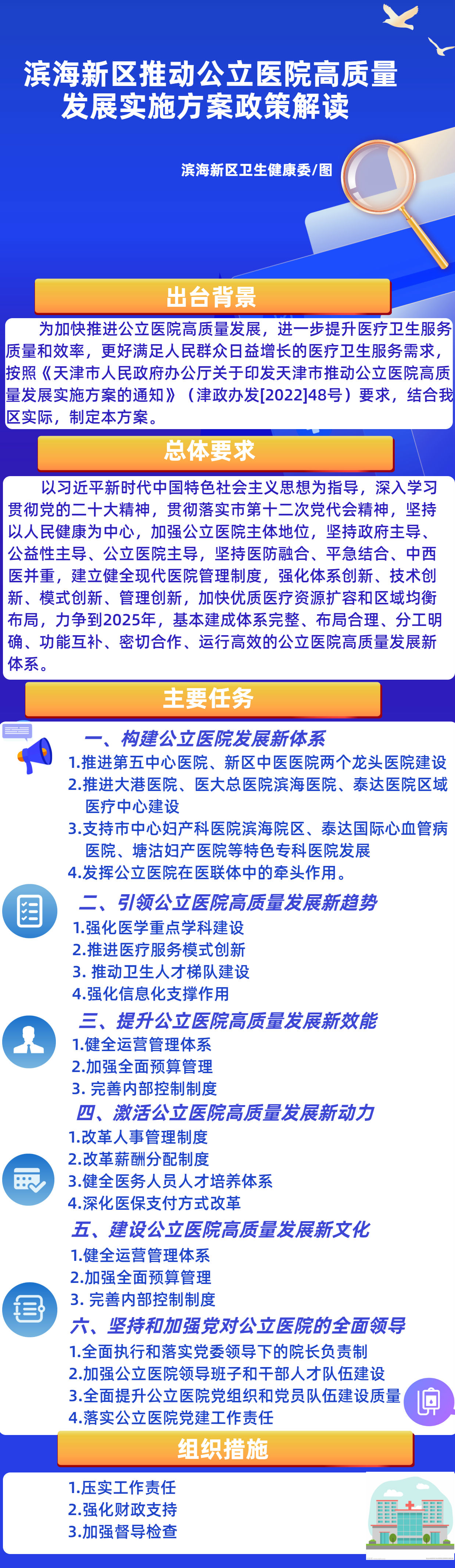 滨海新区推动公立医院高质量发展实施方案政策解读

滨海新区卫生健康委/图

出台背景

为加快推进公立医院高质量发展，进一步提升医疗卫生服务质量和效率，更好满足人民群众日益增长的医疗卫生服务需求，按照《天津市人民政府办公厅关于印发天津市推动公立医院高质量发展实施方案的通知》（津政办发[2022]48号）要求，结合我区实际，制定本方案。

总体要求

以习近平新时代中国特色社会主义思想为指导，深入学习贯彻党的二十大精神，贯彻落实市第十二次党代会精神，坚持以人民健康为中心，加强公立医院主体地位，坚持政府主导、公益性主导、公立医院主导，坚持医防融合、平急结合、中西医并重，建立健全现代医院管理制度，强化体系创新、技术创新、模式创新、管理创新，加快优质医疗资源扩容和区域均衡布局，力争到2025年，基本建成体系完整、布局合理、分工明确、功能互补、密切合作、运行高效的公立医院高质量发展新体系。

主要任务

一、构建公立医院发展新体系
1.推进第五中心医院、新区中医医院两个龙头医院建设
2.推进大港医院、医大总医院滨海医院、泰达医院区域医疗中心建设
3.支持市中心妇产科医院滨海院区、泰达国际心血管病医院、塘沽妇产医院等特色专科医院发展
4.发挥公立医院在医联体中的牵头作用。

二、引领公立医院高质量发展新趋势
1.强化医学重点学科建设
2.推进医疗服务模式创新
3. 推动卫生人才梯队建设
4.强化信息化支撑作用

三、提升公立医院高质量发展新效能
1.健全运营管理体系
2.加强全面预算管理
3. 完善内部控制制度

四、激活公立医院高质量发展新动力
1.改革人事管理制度
2.改革薪酬分配制度
3.健全医务人员人才培养体系
4.深化医保支付方式改革

五、建设公立医院高质量发展新文化
1.健全运营管理体系
2.加强全面预算管理
3. 完善内部控制制度

六、坚持和加强党对公立医院的全面领导
1.全面执行和落实党委领导下的院长负责制
2.加强公立医院领导班子和干部人才队伍建设
3.全面提升公立医院党组织和党员队伍建设质量
4.落实公立医院党建工作责任

组织措施

1.压实工作责任
2.强化财政支持
3.加强督导检查